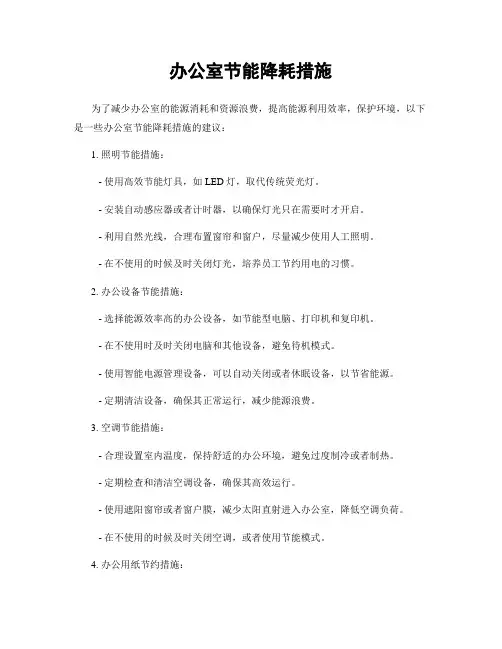 办公室节能降耗措施

为了减少办公室的能源消耗和资源浪费，提高能源利用效率，保护环境，以下是一些办公室节能降耗措施的建议：

1. 照明节能措施：

- 使用高效节能灯具，如 LED 灯，取代传统荧光灯。

- 安装自动感应器或者计时器，以确保灯光只在需要时才开启。

- 利用自然光线，合理布置窗帘和窗户，尽量减少使用人工照明。

- 在不使用的时候及时关闭灯光，培养员工节约用电的习惯。

2. 办公设备节能措施：

- 选择能源效率高的办公设备，如节能型电脑、打印机和复印机。

- 在不使用时及时关闭电脑和其他设备，避免待机模式。

- 使用智能电源管理设备，可以自动关闭或者休眠设备，以节省能源。

- 定期清洁设备，确保其正常运行，减少能源浪费。

3. 空调节能措施：

- 合理设置室内温度，保持舒适的办公环境，避免过度制冷或者制热。

- 定期检查和清洁空调设备，确保其高效运行。

- 使用遮阳窗帘或者窗户膜，减少太阳直射进入办公室，降低空调负荷。

- 在不使用的时候及时关闭空调，或者使用节能模式。

4. 办公用纸节约措施：